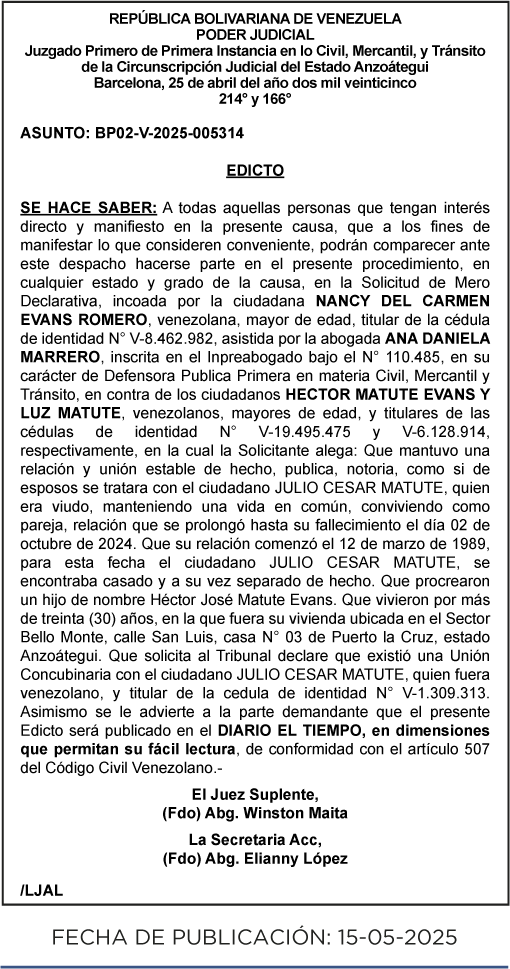 REPÚBLICA BOLIVARIANA DE VENEZUELA
PODER JUDICIAL
Juzgado Primero de Primera Instancia en lo Civil, Mercantil, y Tránsito de la Circunscripción Judicial del Estado Anzoátegui
Barcelona, 25 de abril del año dos mil veinticinco
214° y 166°

ASUNTO: BP02-V-2025-005314

EDICTO

SE HACE SABER: A todas aquellas personas que tengan interés directo y manifiesto en la presente causa, que a los fines de manifestar lo que consideren conveniente, podrán comparecer ante este despacho hacerse parte en el presente procedimiento, en cualquier estado y grado de la causa, en la Solicitud de Mero Declarativa, incoada por la ciudadana NANCY DEL CARMEN EVANS ROMERO, venezolana, mayor de edad, titular de la cédula de identidad N° V-8.462.982, asistida por la abogada ANA DANIELA MARRERO, inscrita en el Inpreabogado bajo el N° 110.485, en su carácter de Defensora Publica Primera en materia Civil, Mercantil y Tránsito, en contra de los ciudadanos HECTOR MATUTE EVANS Y LUZ MATUTE, venezolanos, mayores de edad, y titulares de las cédulas de identidad N° V-19.495.475 y V-6.128.914, respectivamente, en la cual la Solicitante alega: Que mantuvo una relación y unión estable de hecho, publica, notoria, como si de esposos se tratara con el ciudadano JULIO CESAR MATUTE, quien era viudo, manteniendo una vida en común, conviviendo como pareja, relación que se prolongó hasta su fallecimiento el día 02 de octubre de 2024. Que su relación comenzó el 12 de marzo de 1989, para esta fecha el ciudadano JULIO CESAR MATUTE, se encontraba casado y a su vez separado de hecho. Que procrearon un hijo de nombre Héctor José Matute Evans. Que vivieron por más de treinta (30) años, en la que fuera su vivienda ubicada en el Sector Bello Monte, calle San Luis, casa N° 03 de Puerto la Cruz, estado Anzoátegui. Que solicita al Tribunal declare que existió una Unión Concubinaria con el ciudadano JULIO CESAR MATUTE, quien fuera venezolano, y titular de la cedula de identidad N° V-1.309.313. Asimismo se le advierte a la parte demandante que el presente Edicto será publicado en el DIARIO EL TIEMPO, en dimensiones que permitan su fácil lectura, de conformidad con el artículo 507 del Código Civil Venezolano.-

El Juez Suplente,
(Fdo) Abg. Winston Maita

La Secretaria Acc,
(Fdo) Abg. Elianny López

/LJAL

FECHA DE PUBLICACIÓN: 15-05-2025